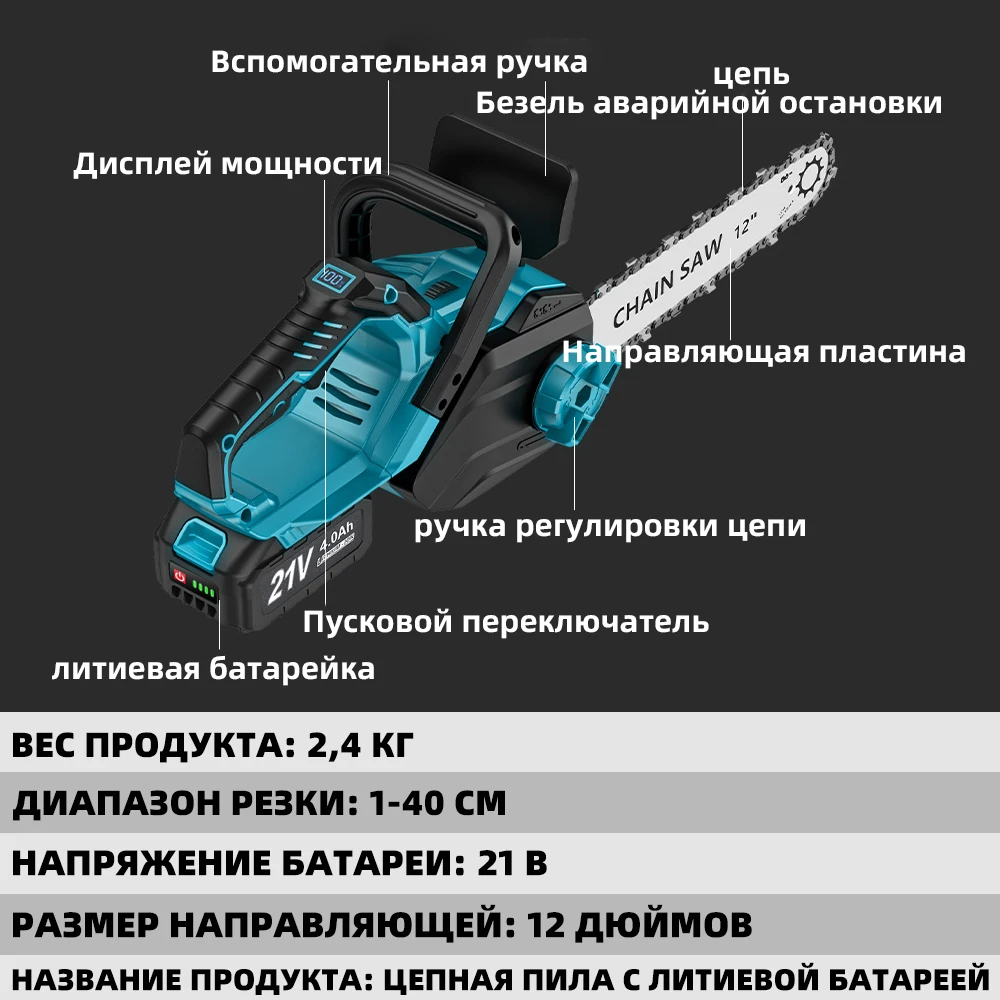 Вспомогательная ручка
цепь
Безель аварийной остановки
Дисплей мощности
100
CHAIN SAW 12"
Направляющая пластина
ручка регулировки цепи
21V
4.0Ah
Пусковой переключатель
литиевая батарейка

ВЕС ПРОДУКТА: 2,4 КГ
ДИАПАЗОН РЕЗКИ: 1-40 СМ
НАПРЯЖЕНИЕ БАТАРЕИ: 21 В
РАЗМЕР НАПРАВЛЯЮЩЕЙ: 12 ДЮЙМОВ
НАЗВАНИЕ ПРОДУКТА: ЦЕПНАЯ ПИЛА С ЛИТИЕВОЙ БАТАРЕЕЙ